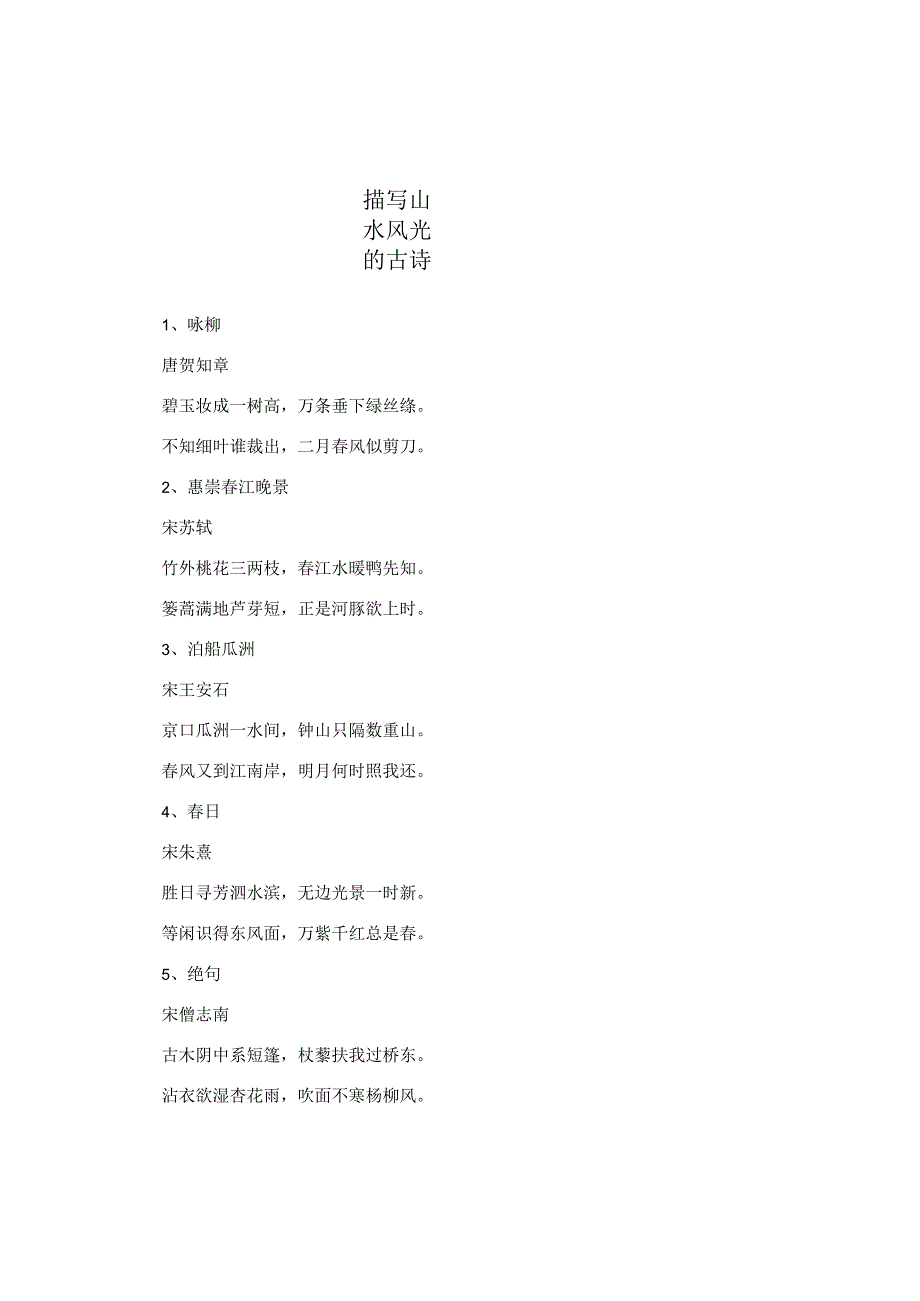 描写山水风光的古诗

1、咏柳

唐贺知章

碧玉妆成一树高，万条垂下绿丝绦。

不知细叶谁裁出，二月春风似剪刀。

2、惠崇春江晚景

宋苏轼

竹外桃花三两枝，春江水暖鸭先知。

蒌蒿满地芦芽短，正是河豚欲上时。

3、泊船瓜洲

宋王安石

京口瓜洲一水间，钟山只隔数重山。

春风又到江南岸，明月何时照我还。

4、春日

宋朱熹

胜日寻芳泗水滨，无边光景一时新。

等闲识得东风面，万紫千红总是春。

5、绝句

宋僧志南

古木阴中系短篷，杖藜扶我过桥东。

沾衣欲湿杏花雨，吹面不寒杨柳风。